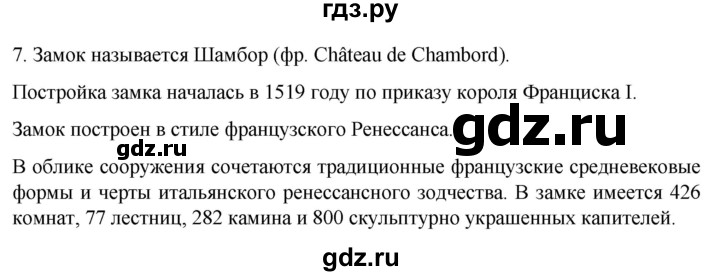 гдз.ру

7. Замок называется Шамбор (фр. Château de Chambord).

Постройка замка началась в 1519 году по приказу короля Франциска I.

Замок построен в стиле французского Ренессанса. gdz.ru

gdz.ru

В облике сооружения сочетаются традиционные французские средневековые формы и черты итальянского ренессансного зодчества. В замке имеется 426 комнат, 77 лестниц, 282 камина и 800 скульптурно украшенных капителей.

gdz.ru